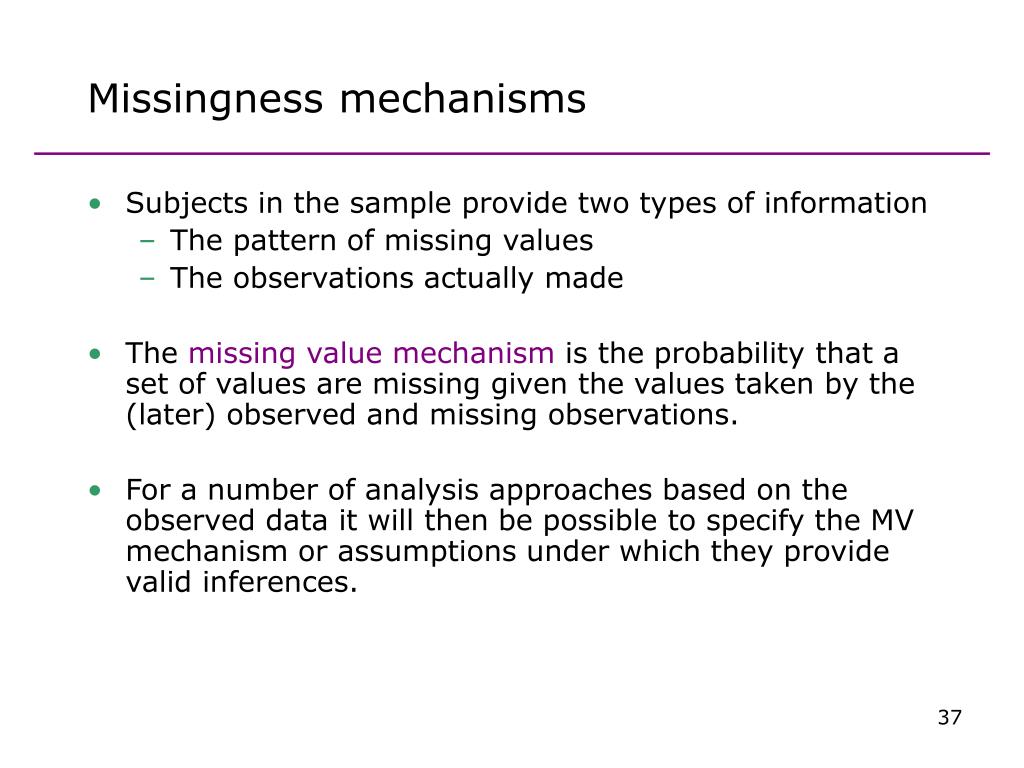 Missingness mechanisms

• Subjects in the sample provide two types of information
  – The pattern of missing values
  – The observations actually made

• The missing value mechanism is the probability that a set of values are missing given the values taken by the (later) observed and missing observations.

• For a number of analysis approaches based on the observed data it will then be possible to specify the MV mechanism or assumptions under which they provide valid inferences.

37